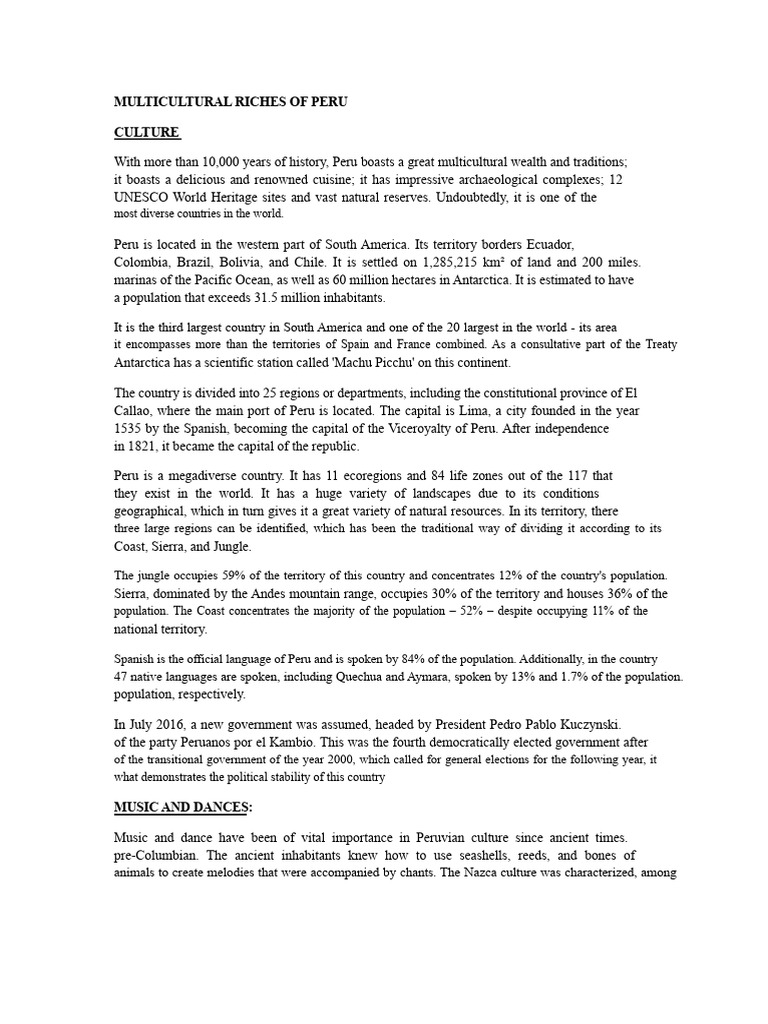 MULTICULTURAL RICHES OF PERU

CULTURE

With more than 10,000 years of history, Peru boasts a great multicultural wealth and traditions; it boasts a delicious and renowned cuisine; it has impressive archaeological complexes; 12 UNESCO World Heritage sites and vast natural reserves. Undoubtedly, it is one of the most diverse countries in the world.

Peru is located in the western part of South America. Its territory borders Ecuador, Colombia, Brazil, Bolivia, and Chile. It is settled on 1,285,215 km² of land and 200 miles. marinas of the Pacific Ocean, as well as 60 million hectares in Antarctica. It is estimated to have a population that exceeds 31.5 million inhabitants.

It is the third largest country in South America and one of the 20 largest in the world - its area it encompasses more than the territories of Spain and France combined. As a consultative part of the Treaty Antarctica has a scientific station called 'Machu Picchu' on this continent.

The country is divided into 25 regions or departments, including the constitutional province of El Callao, where the main port of Peru is located. The capital is Lima, a city founded in the year 1535 by the Spanish, becoming the capital of the Viceroyalty of Peru. After independence in 1821, it became the capital of the republic.

Peru is a megadiverse country. It has 11 ecoregions and 84 life zones out of the 117 that they exist in the world. It has a huge variety of landscapes due to its conditions geographical, which in turn gives it a great variety of natural resources. In its territory, there three large regions can be identified, which has been the traditional way of dividing it according to its Coast, Sierra, and Jungle.

The jungle occupies 59% of the territory of this country and concentrates 12% of the country's population. Sierra, dominated by the Andes mountain range, occupies 30% of the territory and houses 36% of the population. The Coast concentrates the majority of the population – 52% – despite occupying 11% of the national territory.

Spanish is the official language of Peru and is spoken by 84% of the population. Additionally, in the country 47 native languages are spoken, including Quechua and Aymara, spoken by 13% and 1.7% of the population. population, respectively.

In July 2016, a new government was assumed, headed by President Pedro Pablo Kuczynski. of the party Peruanos por el Kambio. This was the fourth democratically elected government after of the transitional government of the year 2000, which called for general elections for the following year, it what demonstrates the political stability of this country

MUSIC AND DANCES:

Music and dance have been of vital importance in Peruvian culture since ancient times. pre-Columbian. The ancient inhabitants knew how to use seashells, reeds, and bones of animals to create melodies that were accompanied by chants. The Nazca culture was characterized, among